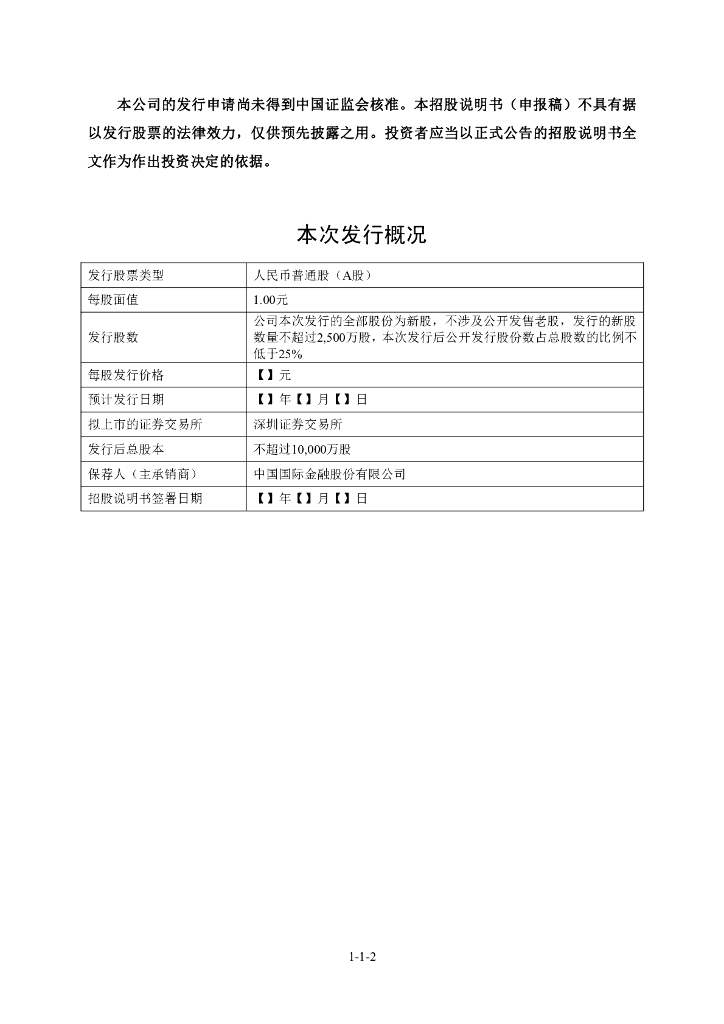 本公司的发行申请尚未得到中国证监会核准。本招股说明书（申报稿）不具有据以发行股票的法律效力，仅供预先披露之用。投资者应当以正式公告的招股说明书全文作为作出投资决定的依据。

本次发行概况

| 发行股票类型 | 人民币普通股（A股） |
|---|---|
| 每股面值 | 1.00元 |
| 发行股数 | 公司本次发行的全部股份为新股，不涉及公开发售老股，发行的新股数量不超过2,500万股，本次发行后公开发行股份数占总股数的比例不低于25% |
| 每股发行价格 | 【】元 |
| 预计发行日期 | 【】年【】月【】日 |
| 拟上市的证券交易所 | 深圳证券交易所 |
| 发行后总股本 | 不超过10,000万股 |
| 保荐人（主承销商） | 中国国际金融股份有限公司 |
| 招股说明书签署日期 | 【】年【】月【】日 |

1-1-2